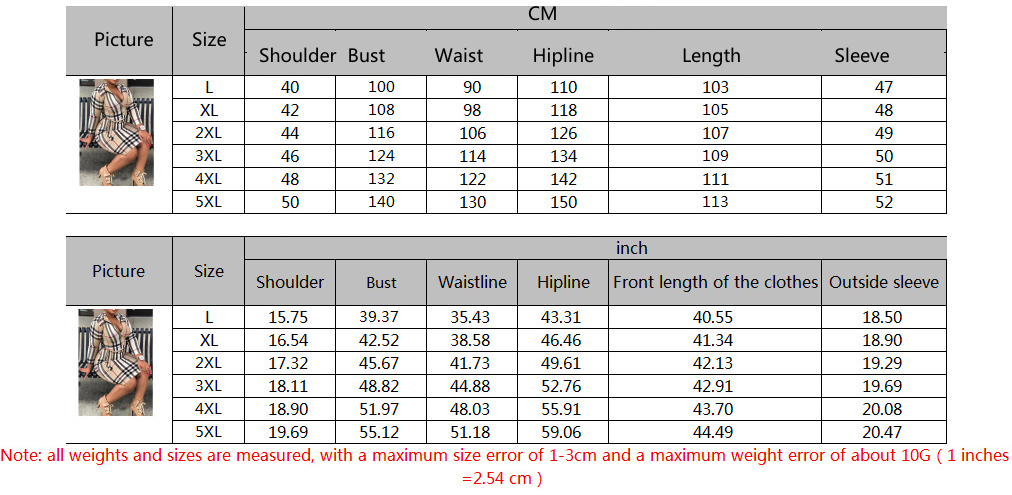 | Picture | Size | CM | | | | | |
|---|---|---|---|---|---|---|---|
| | | Shoulder | Bust | Waist | Hipline | Length | Sleeve |
| | L | 40 | 100 | 90 | 110 | 103 | 47 |
| | XL | 42 | 108 | 98 | 118 | 105 | 48 |
| | 2XL | 44 | 116 | 106 | 126 | 107 | 49 |
| | 3XL | 46 | 124 | 114 | 134 | 109 | 50 |
| | 4XL | 48 | 132 | 122 | 142 | 111 | 51 |
| | 5XL | 50 | 140 | 130 | 150 | 113 | 52 |

| Picture | Size | inch | | | | | |
|---|---|---|---|---|---|---|---|
| | | Shoulder | Bust | Waistline | Hipline | Front length of the clothes | Outside sleeve |
| | L | 15.75 | 39.37 | 35.43 | 43.31 | 40.55 | 18.50 |
| | XL | 16.54 | 42.52 | 38.58 | 46.46 | 41.34 | 18.90 |
| | 2XL | 17.32 | 45.67 | 41.73 | 49.61 | 42.13 | 19.29 |
| | 3XL | 18.11 | 48.82 | 44.88 | 52.76 | 42.91 | 19.69 |
| | 4XL | 18.90 | 51.97 | 48.03 | 55.91 | 43.70 | 20.08 |
| | 5XL | 19.69 | 55.12 | 51.18 | 59.06 | 44.49 | 20.47 |

Note: all weights and sizes are measured, with a maximum size error of 1-3cm and a maximum weight error of about 10G ( 1 inches =2.54 cm )